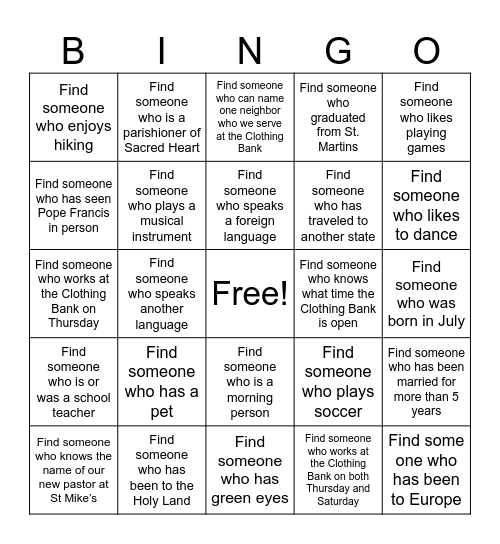 | B | I | N | G | O |
|---|---|---|---|---|
| Find someone who enjoys hiking | Find someone who is a parishioner of Sacred Heart | Find someone who can name one neighbor who we serve at the Clothing Bank | Find someone who graduated from St. Martins | Find someone who likes playing games |
| Find someone who has seen Pope Francis in person | Find someone who plays a musical instrument | Find someone who speaks a foreign language | Find someone who has traveled to another state | Find someone who likes to dance |
| Find someone who works at the Clothing Bank on Thursday | Find someone who speaks another language | Free! | Find someone who knows what time the Clothing Bank is open | Find someone who was born in July |
| Find someone who is or was a school teacher | Find someone who has a pet | Find someone who is a morning person | Find someone who plays soccer | Find someone who has been married for more than 5 years |
| Find someone who knows the name of our new pastor at St Mike's | Find someone who has been to the Holy Land | Find someone who has green eyes | Find someone who works at the Clothing Bank on both Thursday and Saturday | Find some one who has been to Europe |